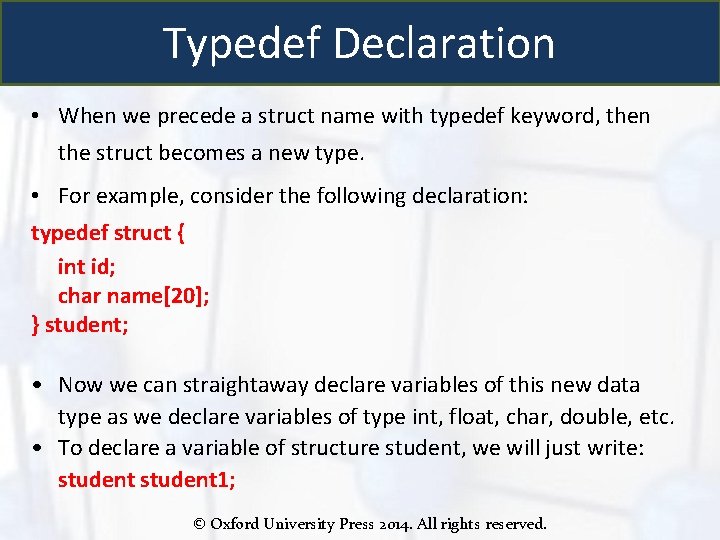 Typedef Declaration

• When we precede a struct name with typedef keyword, then the struct becomes a new type.

• For example, consider the following declaration:

typedef struct {
int id;
char name[20];
} student;

• Now we can straightaway declare variables of this new data type as we declare variables of type int, float, char, double, etc.

• To declare a variable of structure student, we will just write:
student student1;

© Oxford University Press 2014. All rights reserved.